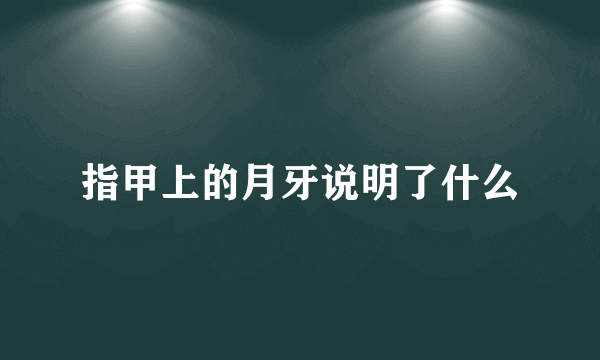 指甲上的月牙说明了什么